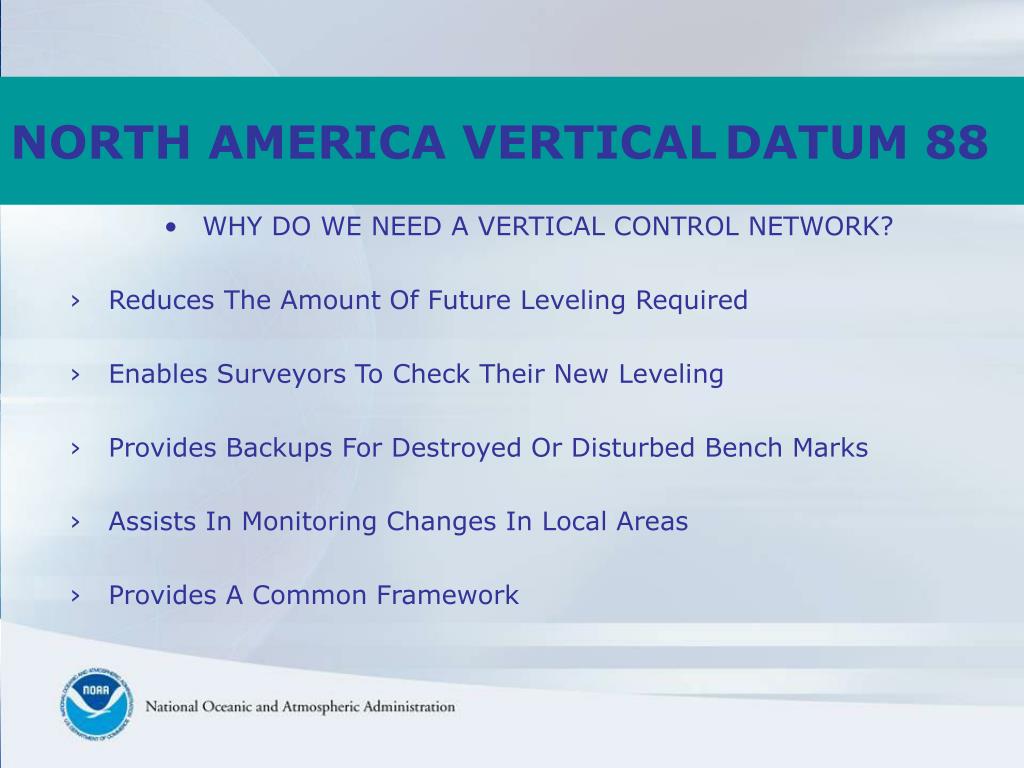 NORTH AMERICA VERTICAL DATUM 88

• WHY DO WE NEED A VERTICAL CONTROL NETWORK?

› Reduces The Amount Of Future Leveling Required

› Enables Surveyors To Check Their New Leveling

› Provides Backups For Destroyed Or Disturbed Bench Marks

› Assists In Monitoring Changes In Local Areas

› Provides A Common Framework

NOAA

National Oceanic and Atmospheric Administration